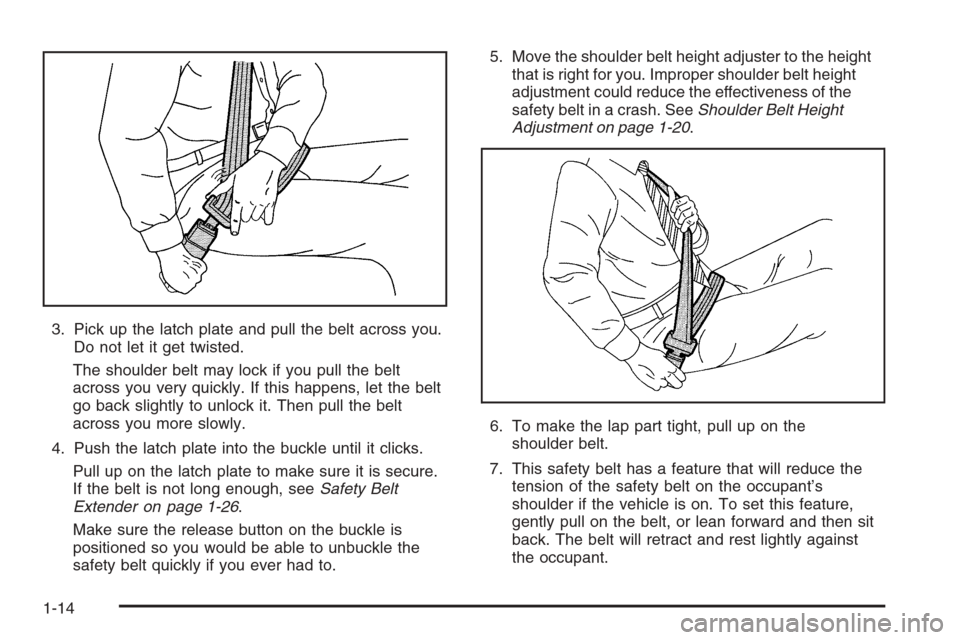 3. Pick up the latch plate and pull the belt across you. Do not let it get twisted.

The shoulder belt may lock if you pull the belt across you very quickly. If this happens, let the belt go back slightly to unlock it. Then pull the belt across you more slowly.

4. Push the latch plate into the buckle until it clicks.

Pull up on the latch plate to make sure it is secure. If the belt is not long enough, see Safety Belt Extender on page 1-26.

Make sure the release button on the buckle is positioned so you would be able to unbuckle the safety belt quickly if you ever had to.

5. Move the shoulder belt height adjuster to the height that is right for you. Improper shoulder belt height adjustment could reduce the effectiveness of the safety belt in a crash. See Shoulder Belt Height Adjustment on page 1-20.

6. To make the lap part tight, pull up on the shoulder belt.

7. This safety belt has a feature that will reduce the tension of the safety belt on the occupant's shoulder if the vehicle is on. To set this feature, gently pull on the belt, or lean forward and then sit back. The belt will retract and rest lightly against the occupant.

1-14

carmanualsonline.info